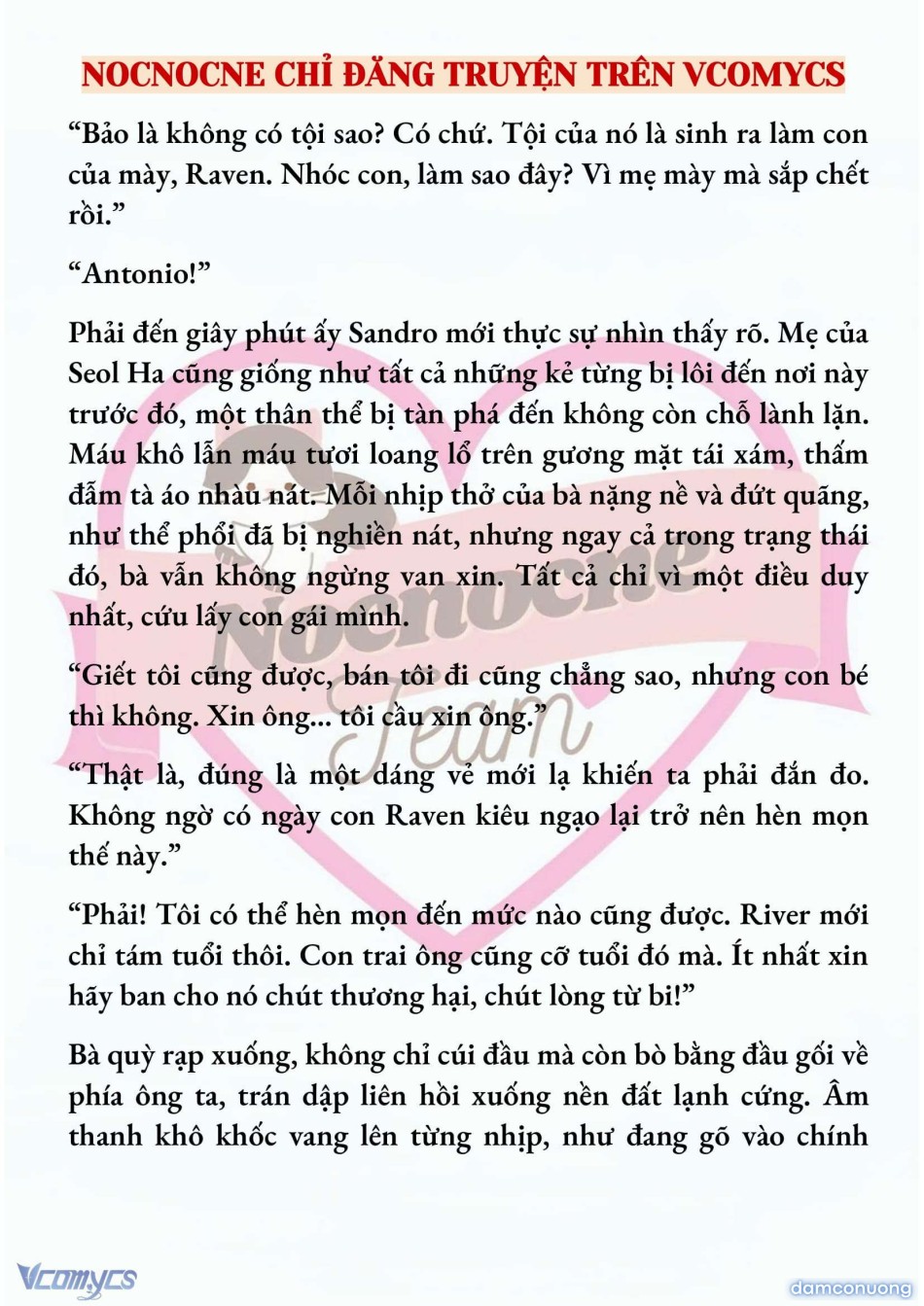 NOCNOCNE CHỈ ĐĂNG TRUYỆN TRÊN VCOMYCS

“Bảo là không có tội sao? Có chứ. Tội của nó là sinh ra làm con của mày, Raven. Nhóc con, làm sao đây? Vì mẹ mày mà sắp chết rồi.”

“Antonio!”

Phải đến giây phút ấy Sandro mới thực sự nhìn thấy rõ. Mẹ của Seol Ha cũng giống như tất cả những kẻ từng bị lôi đến nơi này trước đó, một thân thể bị tàn phá đến không còn chỗ lành lặn. Máu khô lẫn máu tươi loang lổ trên gương mặt tái xám, thấm đẫm tà áo nhàu nát. Mỗi nhịp thở của bà nặng nề và đứt quãng, như thể phổi đã bị nghiền nát, nhưng ngay cả trong trạng thái đó, bà vẫn không ngừng van xin. Tất cả chỉ vì một điều duy nhất, cứu lấy con gái mình.

“Giết tôi cũng được, bán tôi đi cũng chẳng sao, nhưng con bé thì không. Xin ông... tôi cầu xin ông.”

“Thật là, đúng là một dáng vẻ mới lạ khiến ta phải đắn đo. Không ngờ có ngày con Raven kiêu ngạo lại trở nên hèn mọn thế này.”

“Phải! Tôi có thể hèn mọn đến mức nào cũng được. River mới chỉ tám tuổi thôi. Con trai ông cũng cỡ tuổi đó mà. Ít nhất xin hãy ban cho nó chút thương hại, chút lòng từ bi!”

Bà quỳ rạp xuống, không chỉ cúi đầu mà còn bò bằng đầu gối về phía ông ta, trán dập liên hồi xuống nền đất lạnh cứng. Âm thanh khô khốc vang lên từng nhịp, như đang gõ vào chính

Nocnocne Team

Vcomycs

damconuong